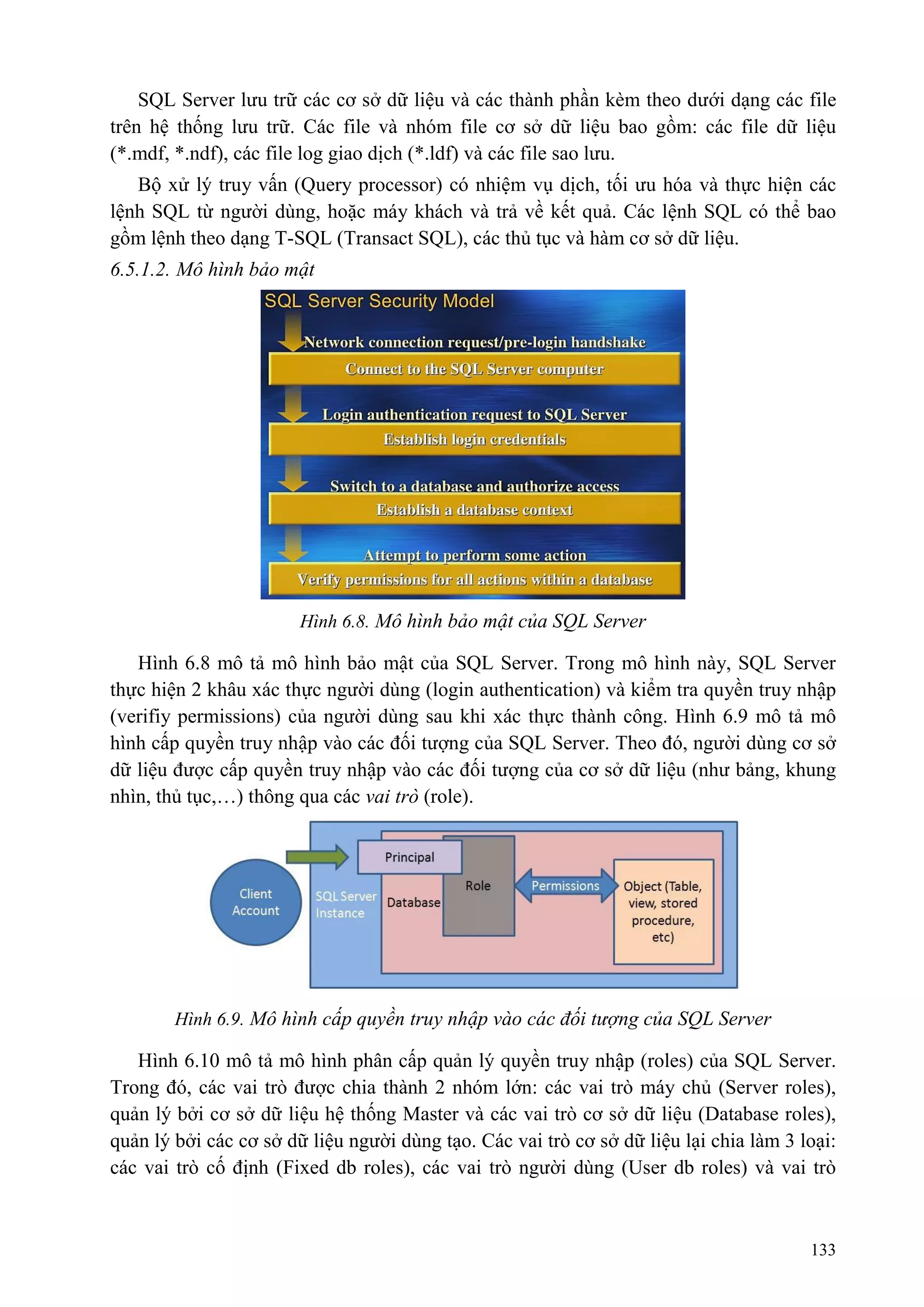 SQL Server lưu trữ các cơ sở dữ liệu và các thành phần kèm theo dưới dạng các file trên hệ thống lưu trữ. Các file và nhóm file cơ sở dữ liệu bao gồm: các file dữ liệu (*.mdf, *.ndf), các file log giao dịch (*.ldf) và các file sao lưu.

Bộ xử lý truy vấn (Query processor) có nhiệm vụ dịch, tối ưu hóa và thực hiện các lệnh SQL từ người dùng, hoặc máy khách và trả về kết quả. Các lệnh SQL có thể bao gồm lệnh theo dạng T-SQL (Transact SQL), các thủ tục và hàm cơ sở dữ liệu.

6.5.1.2. Mô hình bảo mật

SQL Server Security Model

Network connection request/pre-login handshake

Connect to the SQL Server computer

Login authentication request to SQL Server

Establish login credentials

Switch to a database and authorize access

Establish a database context

Attempt to perform some action

Verify permissions for all actions within a database

Hình 6.8. Mô hình bảo mật của SQL Server

Hình 6.8 mô tả mô hình bảo mật của SQL Server. Trong mô hình này, SQL Server thực hiện 2 khâu xác thực người dùng (login authentication) và kiểm tra quyền truy nhập (verifiy permissions) của người dùng sau khi xác thực thành công. Hình 6.9 mô tả mô hình cấp quyền truy nhập vào các đối tượng của SQL Server. Theo đó, người dùng cơ sở dữ liệu được cấp quyền truy nhập vào các đối tượng của cơ sở dữ liệu (như bảng, khung nhìn, thủ tục,…) thông qua các vai trò (role).

Client Account

SQL Server Instance

Principal

Database

Role

Permissions

Object (Table, view, stored procedure, etc)

Hình 6.9. Mô hình cấp quyền truy nhập vào các đối tượng của SQL Server

Hình 6.10 mô tả mô hình phân cấp quản lý quyền truy nhập (roles) của SQL Server. Trong đó, các vai trò được chia thành 2 nhóm lớn: các vai trò máy chủ (Server roles), quản lý bởi cơ sở dữ liệu hệ thống Master và các vai trò cơ sở dữ liệu (Database roles), quản lý bởi các cơ sở dữ liệu người dùng tạo. Các vai trò cơ sở dữ liệu lại chia làm 3 loại: các vai trò cố định (Fixed db roles), các vai trò người dùng (User db roles) và vai trò

133